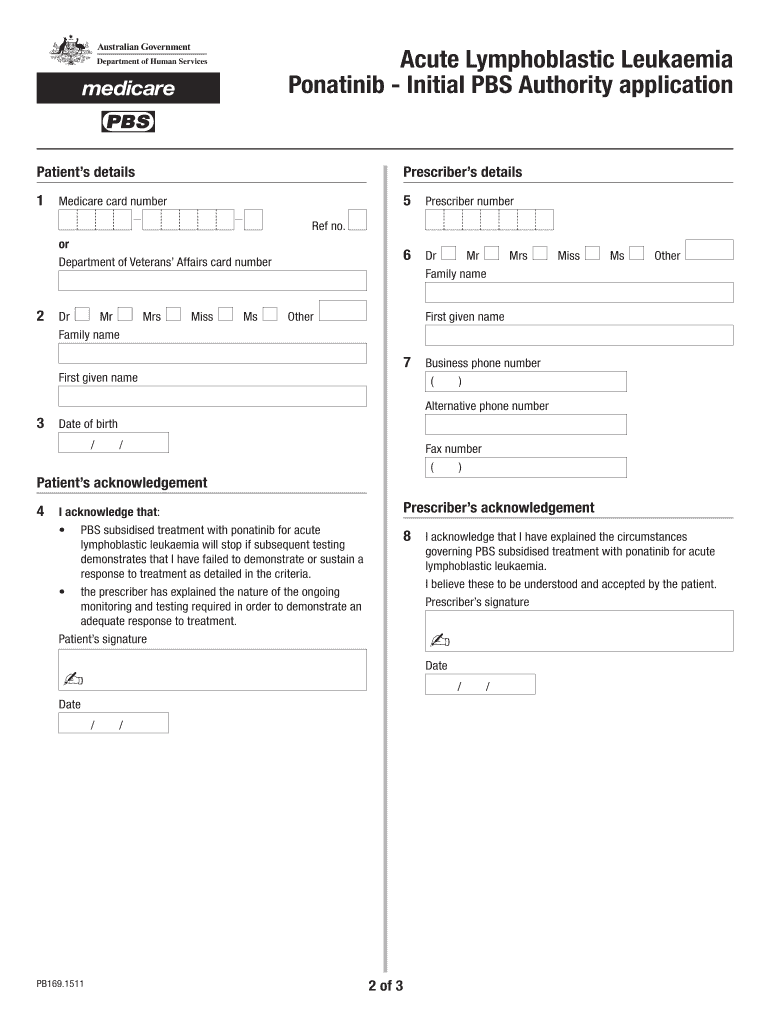 Australian Government
Department of Human Services

medicare

PBS

Acute Lymphoblastic Leukaemia
Ponatinib - Initial PBS Authority application

Patient's details

1 Medicare card number

Ref no.

or

Department of Veterans' Affairs card number

2 Dr Mr Mrs Miss Ms Other

Family name

First given name

3 Date of birth

/ /

Patient's acknowledgement

4 I acknowledge that:

• PBS subsidised treatment with ponatinib for acute lymphoblastic leukaemia will stop if subsequent testing demonstrates that I have failed to demonstrate or sustain a response to treatment as detailed in the criteria.

• the prescriber has explained the nature of the ongoing monitoring and testing required in order to demonstrate an adequate response to treatment.

Patient's signature

Date

/ /

Prescriber's details

5 Prescriber number

6 Dr Mr Mrs Miss Ms Other

Family name

First given name

7 Business phone number

( )

Alternative phone number

Fax number

( )

Prescriber's acknowledgement

8 I acknowledge that I have explained the circumstances governing PBS subsidised treatment with ponatinib for acute lymphoblastic leukaemia.

I believe these to be understood and accepted by the patient.

Prescriber's signature

Date

/ /

PB169.1511

2 of 3